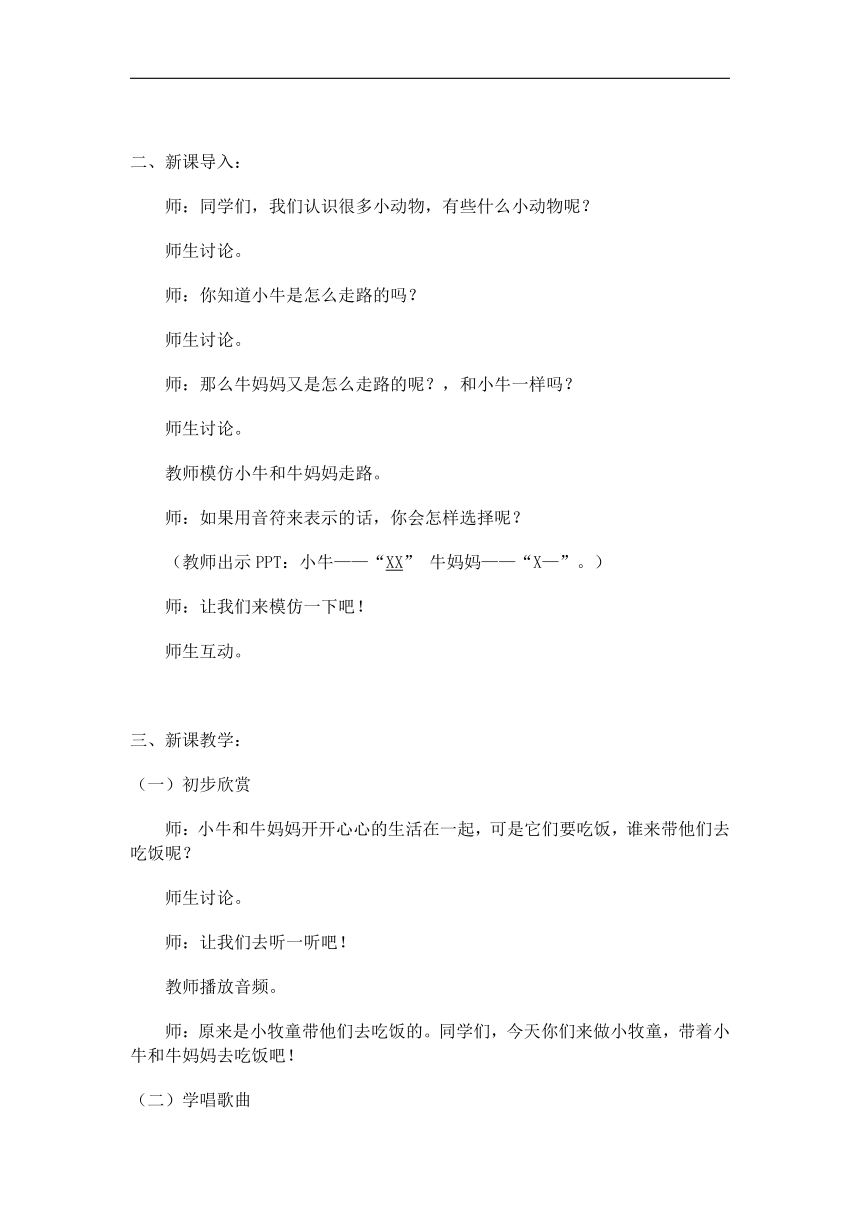 二、新课导入：

师：同学们，我们认识很多小动物，有些什么小动物呢？

师生讨论。

师：你知道小牛是怎么走路的吗？

师生讨论。

师：那么牛妈妈又是怎么走路的呢？，和小牛一样吗？

师生讨论。

教师模仿小牛和牛妈妈走路。

师：如果用音符来表示的话，你会怎样选择呢？

（教师出示 PPT：小牛——“XX” 牛妈妈——“X—”。）

师：让我们来模仿一下吧！

师生互动。

三、新课教学：

（一）初步欣赏

师：小牛和牛妈妈开开心心的生活在一起，可是它们要吃饭，谁来带他们去吃饭呢？

师生讨论。

师：让我们去听一听吧！

教师播放音频。

师：原来是小牧童带他们去吃饭的。同学们，今天你们来做小牧童，带着小牛和牛妈妈去吃饭吧！

（二）学唱歌曲